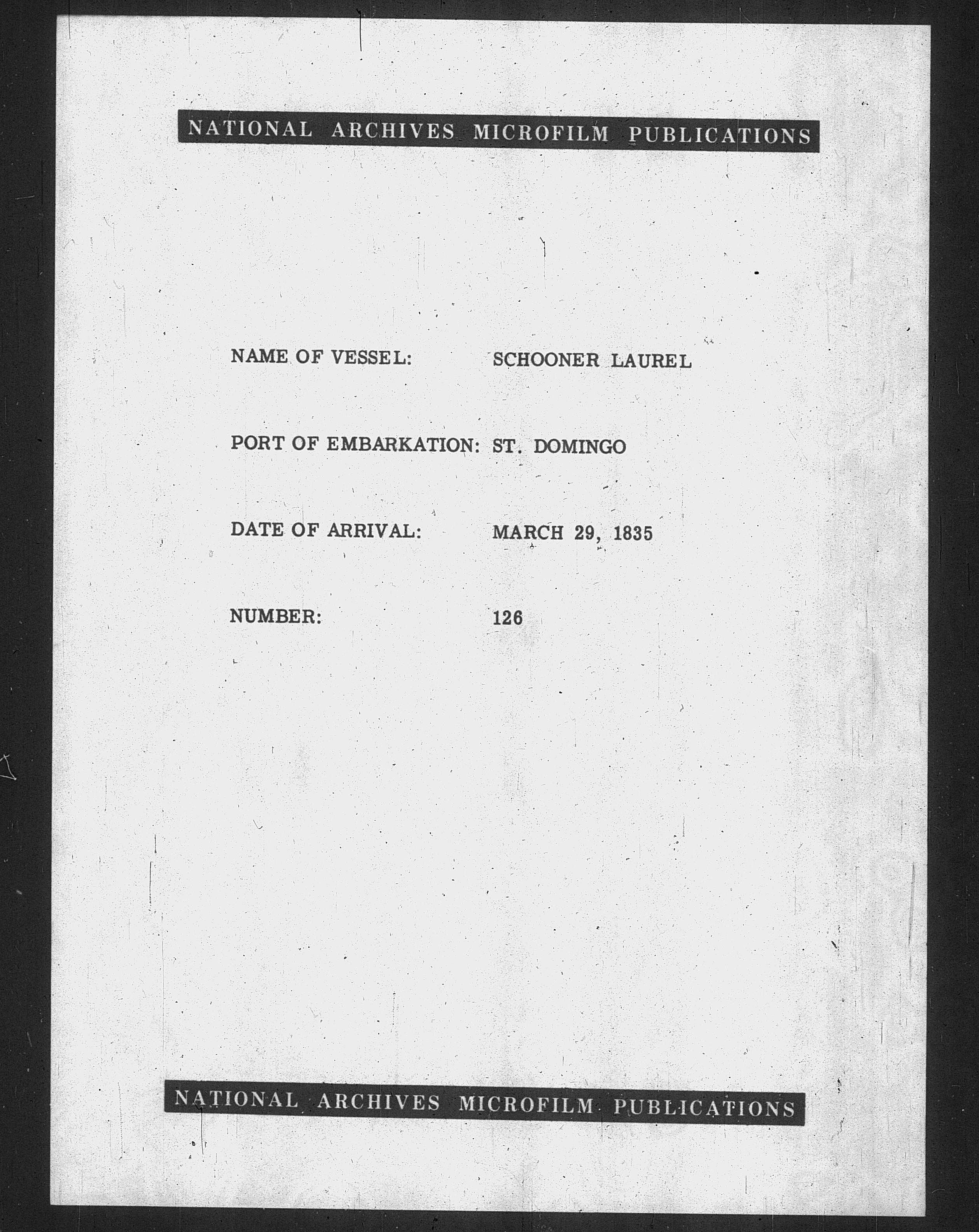 NATIONAL ARCHIVES MICROFILM PUBLICATIONS

NAME OF VESSEL: SCHOONER LAUREL

PORT OF EMBARKATION: ST. DOMINGO

DATE OF ARRIVAL: MARCH 29, 1835

NUMBER: 126

NATIONAL ARCHIVES MICROFILM PUBLICATIONS